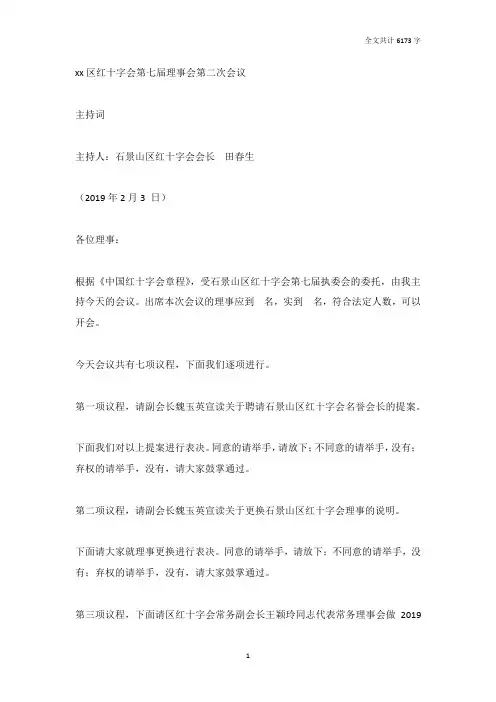 全文共计 6173 字

xx 区红十字会第七届理事会第二次会议

主持词

主持人：石景山区红十字会会长　田春生

（2019 年 2 月 3 日）

各位理事：

根据《中国红十字会章程》，受石景山区红十字会第七届执委会的委托，由我主持今天的会议。出席本次会议的理事应到　名，实到　名，符合法定人数，可以开会。

今天会议共有七项议程，下面我们逐项进行。

第一项议程，请副会长魏玉英宣读关于聘请石景山区红十字会名誉会长的提案。

下面我们对以上提案进行表决。同意的请举手，请放下；不同意的请举手，没有；弃权的请举手，没有，请大家鼓掌通过。

第二项议程，请副会长魏玉英宣读关于更换石景山区红十字会理事的说明。

下面请大家就理事更换进行表决。同意的请举手，请放下；不同意的请举手，没有；弃权的请举手，没有，请大家鼓掌通过。

第三项议程，下面请区红十字会常务副会长王颖玲同志代表常务理事会做 2019

1